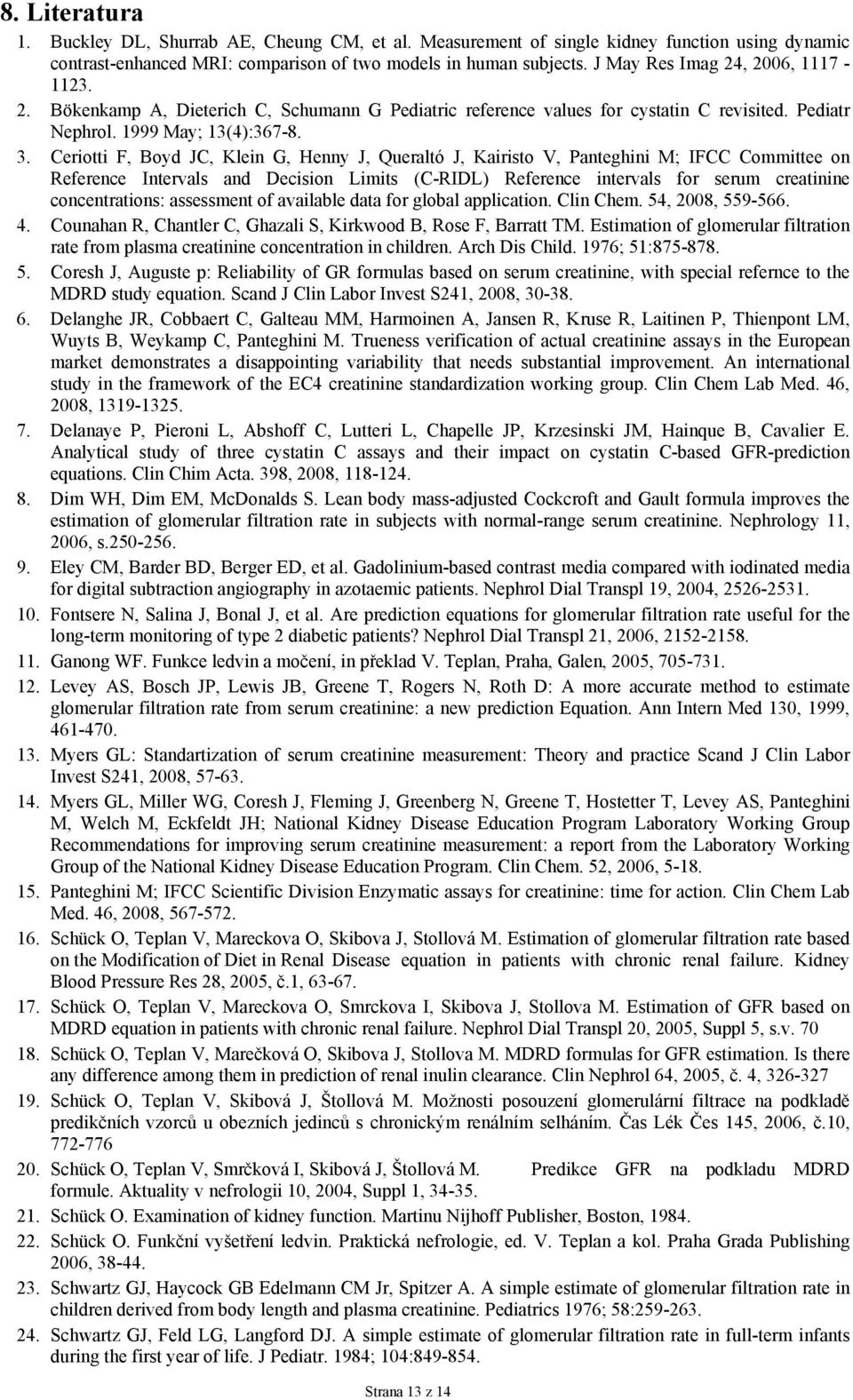 8. Literatura

1. Buckley DL, Shurrab AE, Cheung CM, et al. Measurement of single kidney function using dynamic contrast-enhanced MRI: comparison of two models in human subjects. J May Res Imag 24, 2006, 1117 - 1123.
2. Bökenkamp A, Dieterich C, Schumann G Pediatric reference values for cystatin C revisited. Pediatr Nephrol. 1999 May; 13(4):367-8.
3. Ceriotti F, Boyd JC, Klein G, Henny J, Queraltó J, Kairisto V, Panteghini M; IFCC Committee on Reference Intervals and Decision Limits (C-RIDL) Reference intervals for serum creatinine concentrations: assessment of available data for global application. Clin Chem. 54, 2008, 559-566.
4. Counahan R, Chantler C, Ghazali S, Kirkwood B, Rose F, Barratt TM. Estimation of glomerular filtration rate from plasma creatinine concentration in children. Arch Dis Child. 1976; 51:875-878.
5. Coresh J, Auguste p: Reliability of GR formulas based on serum creatinine, with special refernce to the MDRD study equation. Scand J Clin Labor Invest S241, 2008, 30-38.
6. Delanghe JR, Cobbaert C, Galteau MM, Harmoinen A, Jansen R, Kruse R, Laitinen P, Thienpont LM, Wuyts B, Weykamp C, Panteghini M. Trueness verification of actual creatinine assays in the European market demonstrates a disappointing variability that needs substantial improvement. An international study in the framework of the EC4 creatinine standardization working group. Clin Chem Lab Med. 46, 2008, 1319-1325.
7. Delanaye P, Pieroni L, Abshoff C, Lutteri L, Chapelle JP, Krzesinski JM, Hainque B, Cavalier E. Analytical study of three cystatin C assays and their impact on cystatin C-based GFR-prediction equations. Clin Chim Acta. 398, 2008, 118-124.
8. Dim WH, Dim EM, McDonalds S. Lean body mass-adjusted Cockcroft and Gault formula improves the estimation of glomerular filtration rate in subjects with normal-range serum creatinine. Nephrology 11, 2006, s.250-256.
9. Eley CM, Barder BD, Berger ED, et al. Gadolinium-based contrast media compared with iodinated media for digital subtraction angiography in azotaemic patients. Nephrol Dial Transpl 19, 2004, 2526-2531.
10. Fontsere N, Salina J, Bonal J, et al. Are prediction equations for glomerular filtration rate useful for the long-term monitoring of type 2 diabetic patients? Nephrol Dial Transpl 21, 2006, 2152-2158.
11. Ganong WF. Funkce ledvin a močení, in překlad V. Teplan, Praha, Galen, 2005, 705-731.
12. Levey AS, Bosch JP, Lewis JB, Greene T, Rogers N, Roth D: A more accurate method to estimate glomerular filtration rate from serum creatinine: a new prediction Equation. Ann Intern Med 130, 1999, 461-470.
13. Myers GL: Standartization of serum creatinine measurement: Theory and practice Scand J Clin Labor Invest S241, 2008, 57-63.
14. Myers GL, Miller WG, Coresh J, Fleming J, Greenberg N, Greene T, Hostetter T, Levey AS, Panteghini M, Welch M, Eckfeldt JH; National Kidney Disease Education Program Laboratory Working Group Recommendations for improving serum creatinine measurement: a report from the Laboratory Working Group of the National Kidney Disease Education Program. Clin Chem. 52, 2006, 5-18.
15. Panteghini M; IFCC Scientific Division Enzymatic assays for creatinine: time for action. Clin Chem Lab Med. 46, 2008, 567-572.
16. Schück O, Teplan V, Mareckova O, Skibova J, Stollová M. Estimation of glomerular filtration rate based on the Modification of Diet in Renal Disease equation in patients with chronic renal failure. Kidney Blood Pressure Res 28, 2005, č.1, 63-67.
17. Schück O, Teplan V, Mareckova O, Smrckova I, Skibova J, Stollova M. Estimation of GFR based on MDRD equation in patients with chronic renal failure. Nephrol Dial Transpl 20, 2005, Suppl 5, s.v. 70
18. Schück O, Teplan V, Marečková O, Skibova J, Stollova M. MDRD formulas for GFR estimation. Is there any difference among them in prediction of renal inulin clearance. Clin Nephrol 64, 2005, č. 4, 326-327
19. Schück O, Teplan V, Skibová J, Štollová M. Možnosti posouzení glomerulární filtrace na podkladě predikčních vzorců u obezních jedinců s chronickým renálním selháním. Čas Lék Čes 145, 2006, č.10, 772-776
20. Schück O, Teplan V, Smrčková I, Skibová J, Štollová M. Predikce GFR na podkladu MDRD formule. Aktuality v nefrologii 10, 2004, Suppl 1, 34-35.
21. Schück O. Examination of kidney function. Martinu Nijhoff Publisher, Boston, 1984.
22. Schück O. Funkční vyšetření ledvin. Praktická nefrologie, ed. V. Teplan a kol. Praha Grada Publishing 2006, 38-44.
23. Schwartz GJ, Haycock GB Edelmann CM Jr, Spitzer A. A simple estimate of glomerular filtration rate in children derived from body length and plasma creatinine. Pediatrics 1976; 58:259-263.
24. Schwartz GJ, Feld LG, Langford DJ. A simple estimate of glomerular filtration rate in full-term infants during the first year of life. J Pediatr. 1984; 104:849-854.

Strana 13 z 14